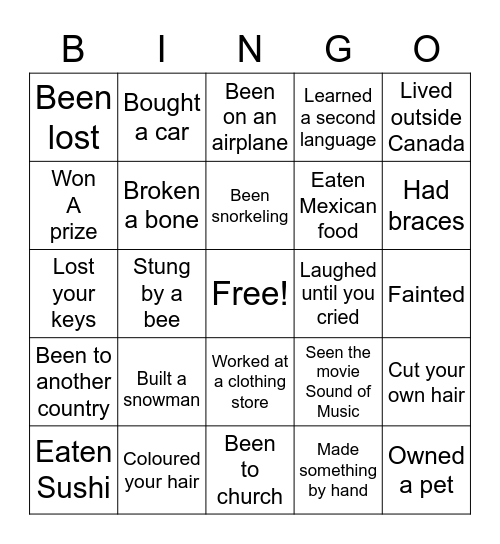 | B | I | N | G | O |
|---|---|---|---|---|
| Been lost | Bought a car | Been on an airplane | Learned a second language | Lived outside Canada |
| Won A prize | Broken a bone | Been snorkeling | Eaten Mexican food | Had braces |
| Lost your keys | Stung by a bee | Free! | Laughed until you cried | Fainted |
| Been to another country | Built a snowman | Worked at a clothing store | Seen the movie Sound of Music | Cut your own hair |
| Eaten Sushi | Coloured your hair | Been to church | Made something by hand | Owned a pet |